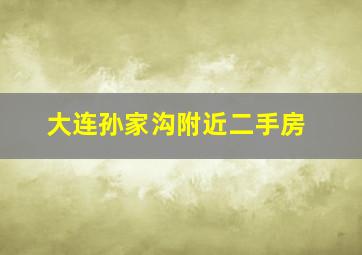 大连孙家沟附近二手房